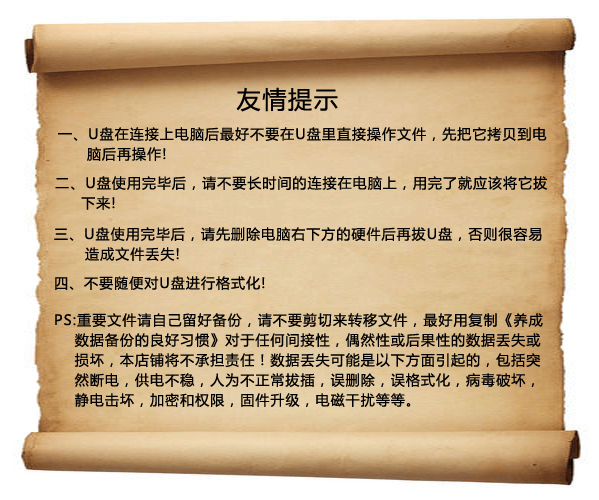 友情提示

一、U盘在连接上电脑后最好不要在U盘里直接操作文件，先把它拷贝到电脑后再操作!

二、U盘使用完毕后，请不要长时间的连接在电脑上，用完了就应该将它拔下来!

三、U盘使用完毕后，请先删除电脑右下方的硬件后再拔U盘，否则很容易造成文件丢失!

四、不要随便对U盘进行格式化!

PS:重要文件请自己留好备份，请不要剪切来转移文件，最好用复制《养成数据备份的良好习惯》对于任何间接性，偶然性或后果性的数据丢失或损坏，本店铺将不承担责任！数据丢失可能是以下方面引起的，包括突然断电，供电不稳，人为不正常拔插，误删除，误格式化，病毒破坏，静电击坏，加密和权限，固件升级，电磁干扰等等。